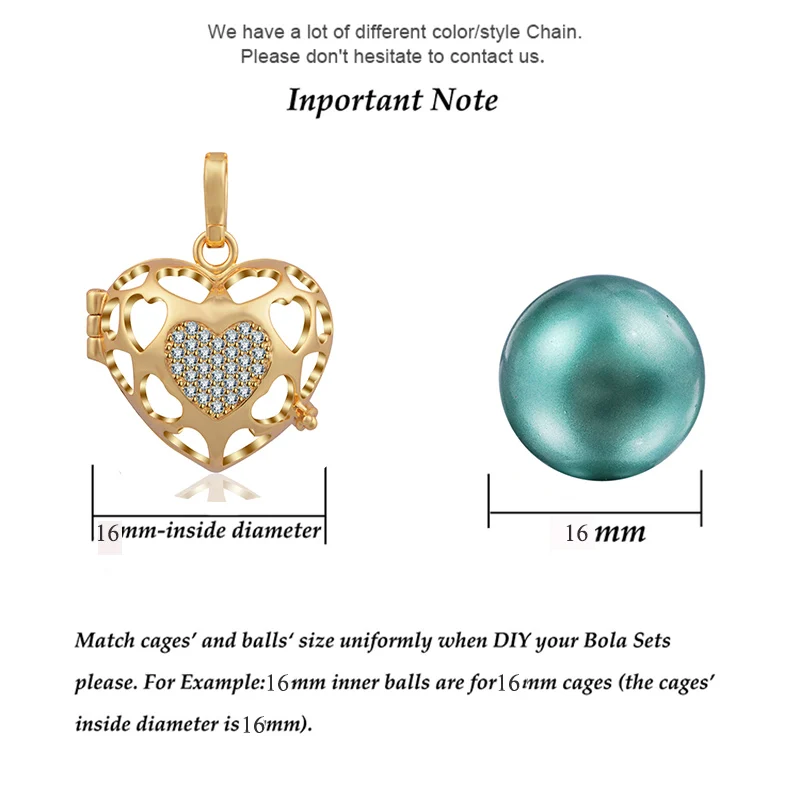 We have a lot of different color/style Chain.
Please don't hesitate to contact us.

Inportant Note

16mm-inside diameter

16 mm

Match cages' and balls' size uniformly when DIY your Bola Sets please. For Example:16mm inner balls are for16mm cages (the cages' inside diameter is16mm).